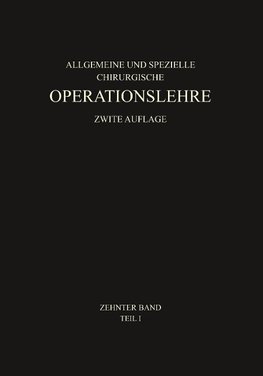 ALLGEMEINE UND SPEZIELLE CHIRURGISCHE

OPERATIONSLEHRE

ZWITE AUFLAGE

ZEHNTER BAND
TEIL I